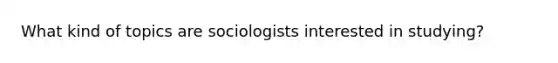 What kind of topics are sociologists interested in studying?